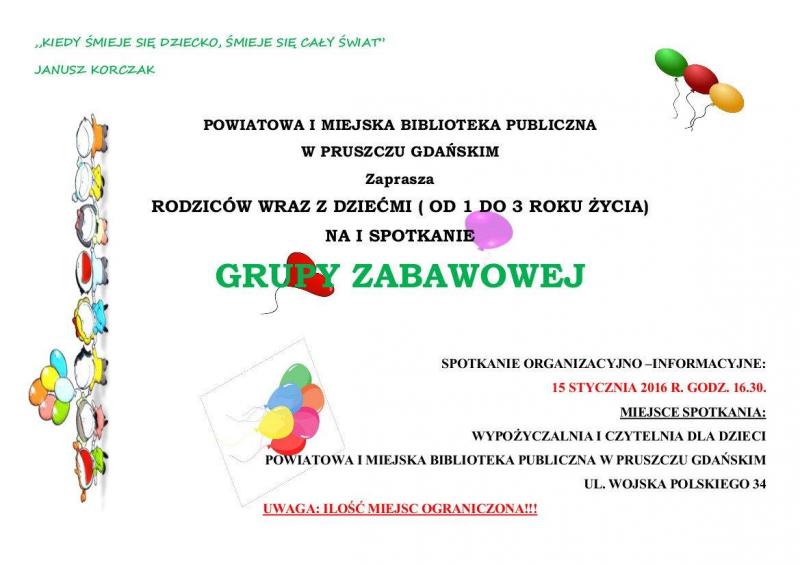 ,,KIEDY ŚMIEJE SIĘ DZIECKO, ŚMIEJE SIĘ CAŁY ŚWIAT"

JANUSZ KORCZAK

POWIATOWA I MIEJSKA BIBLIOTEKA PUBLICZNA

W PRUSZCZU GDAŃSKIM

Zaprasza

RODZICÓW WRAZ Z DZIEĆMI ( OD 1 DO 3 ROKU ŻYCIA)

NA I SPOTKANIE

GRUPY ZABAWOWEJ

SPOTKANIE ORGANIZACYJNO –INFORMACYJNE:

15 STYCZNIA 2016 R. GODZ. 16.30.

MIEJSCE SPOTKANIA:

WYPOŻYCZALNIA I CZYTELNIA DLA DZIECI

POWIATOWA I MIEJSKA BIBLIOTEKA PUBLICZNA W PRUSZCZU GDAŃSKIM

UL. WOJSKA POLSKIEGO 34

UWAGA: ILOŚĆ MIEJSC OGRANICZONA!!!